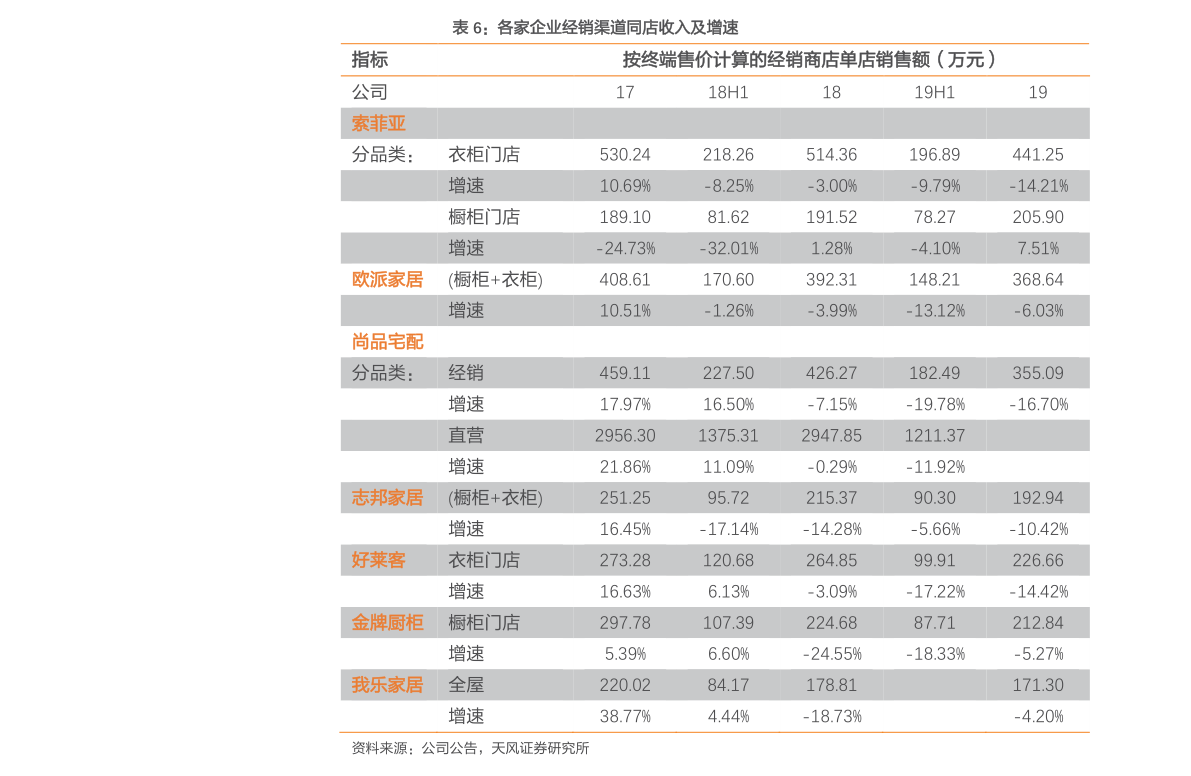 表 6：各家企业经销渠道同店收入及增速

| 指标 | | 按终端售价计算的经销商店单店销售额（万元） | | | | |
|---|---|---|---|---|---|---|
| 公司 | | 17 | 18H1 | 18 | 19H1 | 19 |
| 索菲亚 | | | | | | |
| 分品类： | 衣柜门店 | 530.24 | 218.26 | 514.36 | 196.89 | 441.25 |
| | 增速 | 10.69% | -8.25% | -3.00% | -9.79% | -14.21% |
| | 橱柜门店 | 189.10 | 81.62 | 191.52 | 78.27 | 205.90 |
| | 增速 | -24.73% | -32.01% | 1.28% | -4.10% | 7.51% |
| 欧派家居 | (橱柜+衣柜) | 408.61 | 170.60 | 392.31 | 148.21 | 368.64 |
| | 增速 | 10.51% | -1.26% | -3.99% | -13.12% | -6.03% |
| 尚品宅配 | | | | | | |
| 分品类： | 经销 | 459.11 | 227.50 | 426.27 | 182.49 | 355.09 |
| | 增速 | 17.97% | 16.50% | -7.15% | -19.78% | -16.70% |
| | 直营 | 2956.30 | 1375.31 | 2947.85 | 1211.37 | |
| | 增速 | 21.86% | 11.09% | -0.29% | -11.92% | |
| 志邦家居 | (橱柜+衣柜) | 251.25 | 95.72 | 215.37 | 90.30 | 192.94 |
| | 增速 | 16.45% | -17.14% | -14.28% | -5.66% | -10.42% |
| 好莱客 | 衣柜门店 | 273.28 | 120.68 | 264.85 | 99.91 | 226.66 |
| | 增速 | 16.63% | 6.13% | -3.09% | -17.22% | -14.42% |
| 金牌厨柜 | 橱柜门店 | 297.78 | 107.39 | 224.68 | 87.71 | 212.84 |
| | 增速 | 5.39% | 6.60% | -24.55% | -18.33% | -5.27% |
| 我乐家居 | 全屋 | 220.02 | 84.17 | 178.81 | | 171.30 |
| | 增速 | 38.77% | 4.44% | -18.73% | | -4.20% |

资料来源：公司公告，天风证券研究所